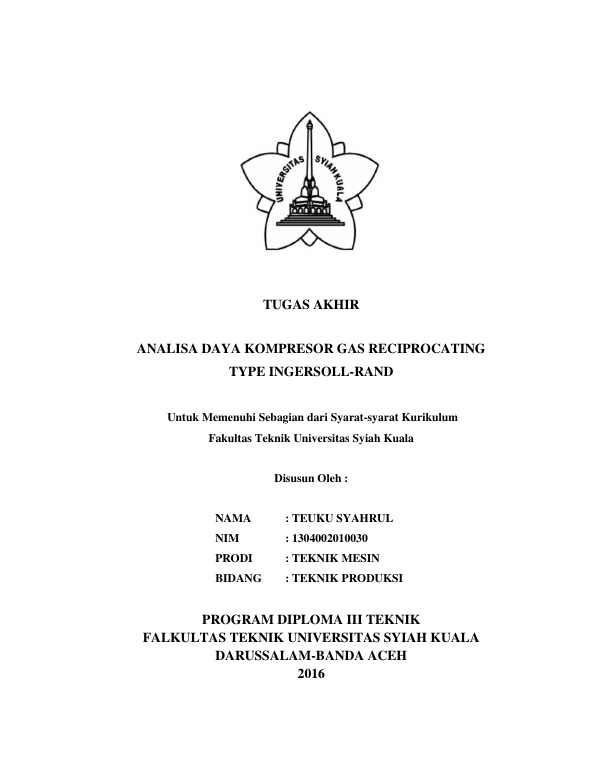 UNIVERSITAS SYIAH KUALA

TUGAS AKHIR

ANALISA DAYA KOMPRESOR GAS RECIPROCATING TYPE INGERSOLL-RAND

Untuk Memenuhi Sebagian dari Syarat-syarat Kurikulum Fakultas Teknik Universitas Syiah Kuala

Disusun Oleh :

NAMA : TEUKU SYAHRUL
NIM : 1304002010030
PRODI : TEKNIK MESIN
BIDANG : TEKNIK PRODUKSI

PROGRAM DIPLOMA III TEKNIK
FALKULTAS TEKNIK UNIVERSITAS SYIAH KUALA
DARUSSALAM-BANDA ACEH
2016